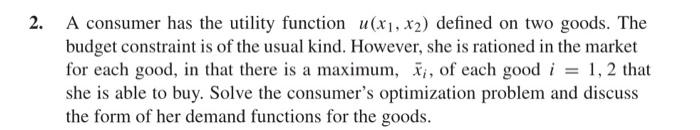 2. A consumer has the utility function $u(x_1, x_2)$ defined on two goods. The budget constraint is of the usual kind. However, she is rationed in the market for each good, in that there is a maximum, $\bar{x}_i$, of each good $i = 1, 2$ that she is able to buy. Solve the consumer's optimization problem and discuss the form of her demand functions for the goods.